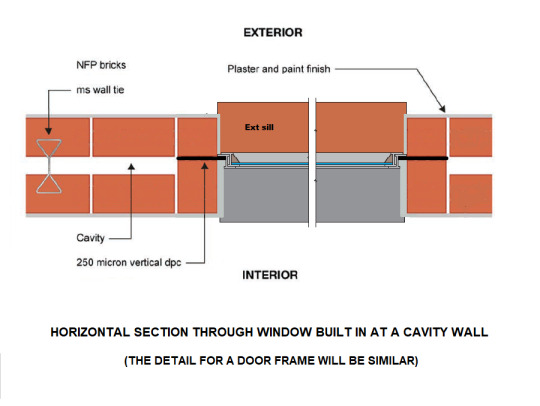 EXTERIOR

NFP bricks

ms wall tie

Plaster and paint finish

Ext sill

Cavity

250 micron vertical dpc

INTERIOR

HORIZONTAL SECTION THROUGH WINDOW BUILT IN AT A CAVITY WALL

(THE DETAIL FOR A DOOR FRAME WILL BE SIMILAR)